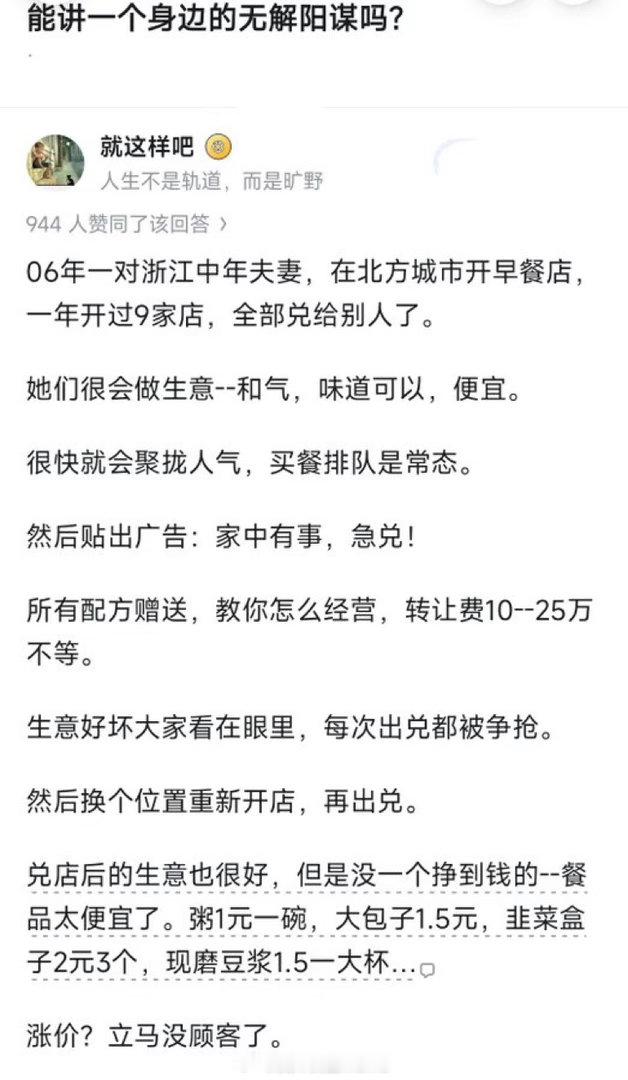 能讲一个身边的无解阳谋吗?

就这样吧
人生不是轨道，而是旷野

944 人赞同了该回答 ›

06年一对浙江中年夫妻，在北方城市开早餐店，一年开过9家店，全部兑给别人了。

她们很会做生意--和气，味道可以，便宜。

很快就会聚拢人气，买餐排队是常态。

然后贴出广告：家中有事，急兑！

所有配方赠送，教你怎么经营，转让费10--25万不等。

生意好坏大家看在眼里，每次出兑都被争抢。

然后换个位置重新开店，再出兑。

兑店后的生意也很好，但是没一个挣到钱的--餐品太便宜了。粥1元一碗，大包子1.5元，韭菜盒子2元3个，现磨豆浆1.5一大杯…

涨价？立马没顾客了。